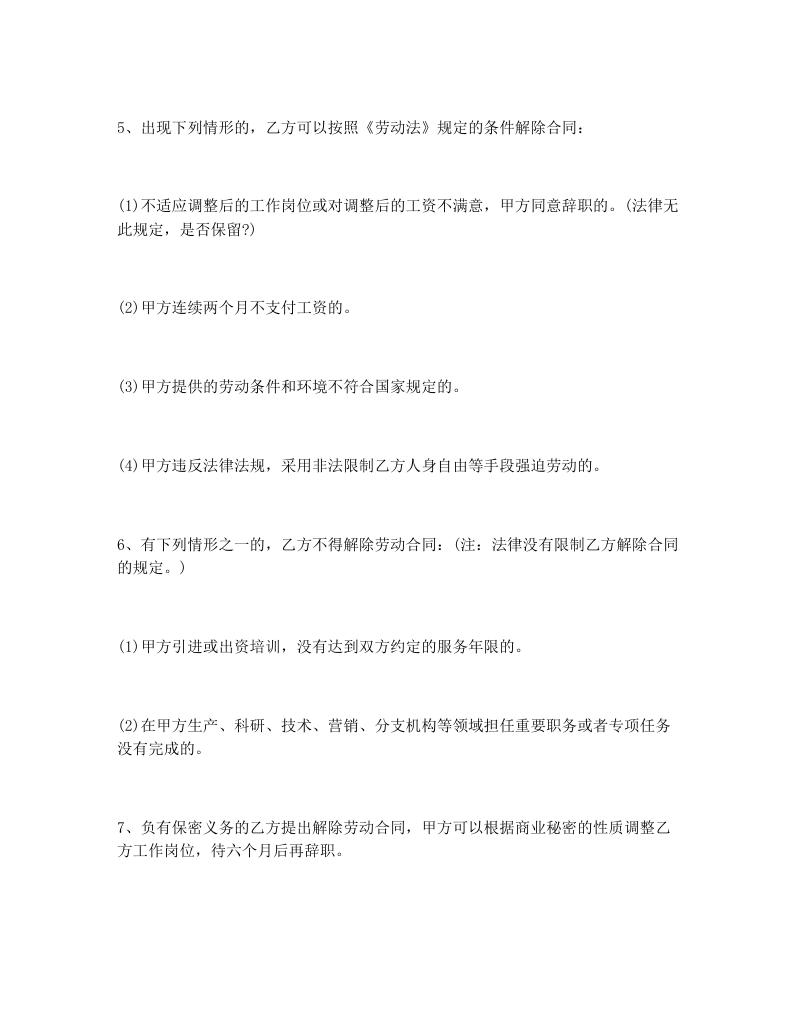 5、出现下列情形的，乙方可以按照《劳动法》规定的条件解除合同：

(1)不适应调整后的工作岗位或对调整后的工资不满意，甲方同意辞职的。(法律无此规定，是否保留?)

(2)甲方连续两个月不支付工资的。

(3)甲方提供的劳动条件和环境不符合国家规定的。

(4)甲方违反法律法规，采用非法限制乙方人身自由等手段强迫劳动的。

6、有下列情形之一的，乙方不得解除劳动合同：(注：法律没有限制乙方解除合同的规定。)

(1)甲方引进或出资培训，没有达到双方约定的服务年限的。

(2)在甲方生产、科研、技术、营销、分支机构等领域担任重要职务或者专项任务没有完成的。

7、负有保密义务的乙方提出解除劳动合同，甲方可以根据商业秘密的性质调整乙方工作岗位，待六个月后再辞职。